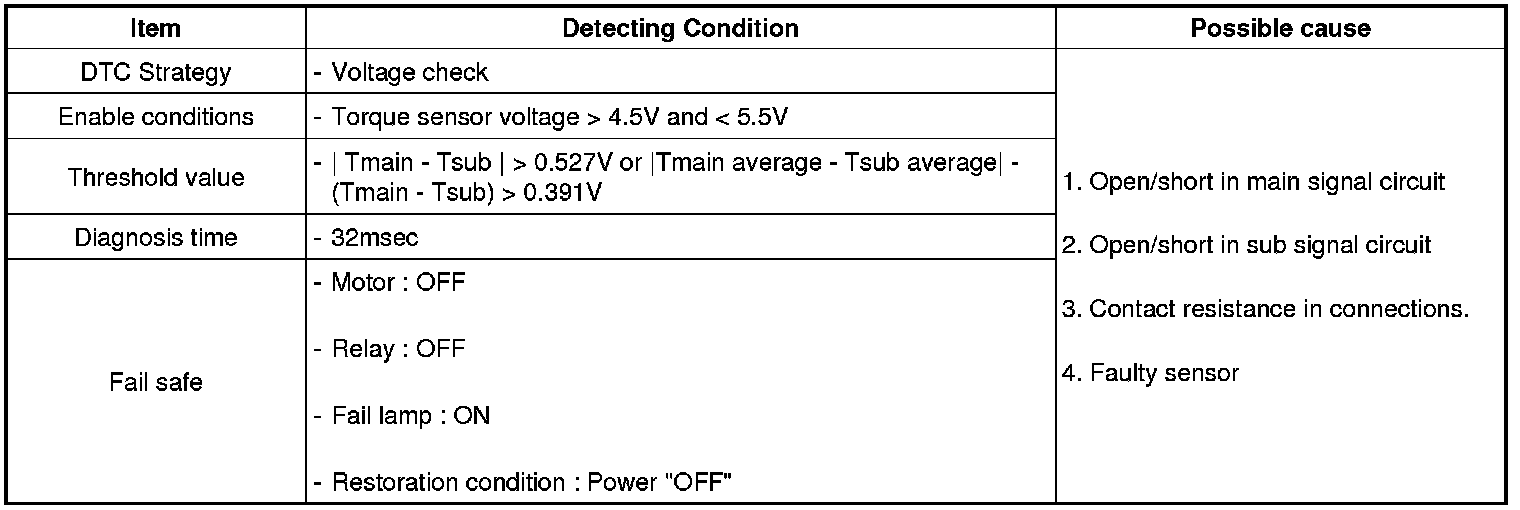 | Item | Detecting Condition | Possible cause |
|---|---|---|
| DTC Strategy | - Voltage check | 1. Open/short in main signal circuit 2. Open/short in sub signal circuit 3. Contact resistance in connections. 4. Faulty sensor |
| Enable conditions | - Torque sensor voltage > 4.5V and < 5.5V | |
| Threshold value | - \| Tmain - Tsub \| > 0.527V or \|Tmain average - Tsub average\| - (Tmain - Tsub) > 0.391V | |
| Diagnosis time | - 32msec | |
| Fail safe | - Motor : OFF - Relay : OFF - Fail lamp : ON - Restoration condition : Power "OFF" | |